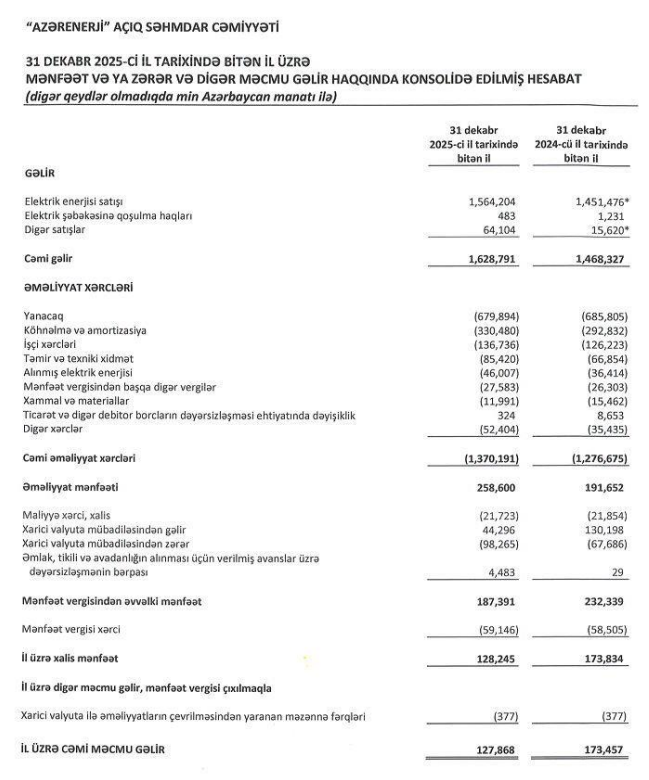 "AZƏRENERJİ" AÇIQ SƏHMDAR CƏMİYYƏTİ

31 DEKABR 2025-Cİ İL TARİXİNDƏ BİTƏN İL ÜZRƏ
MƏNFƏƏT VƏ YA ZƏRƏR VƏ DİGƏR MƏCMU GƏLİR HAQQINDA KONSOLİDƏ EDİLMİŞ HESABAT
(digər qeydlər olmadıqda min Azərbaycan manatı ilə)

| | 31 dekabr 2025-ci il tarixində bitən il | 31 dekabr 2024-cü il tarixində bitən il |
|---|---|---|
| GƏLİR | | |
| Elektrik enerjisi satışı | 1,564,204 | 1,451,476* |
| Elektrik şəbəkəsinə qoşulma haqları | 483 | 1,231 |
| Digər satışlar | 64,104 | 15,620* |
| Cəmi gəlir | 1,628,791 | 1,468,327 |
| ƏMƏLİYYAT XƏRCLƏRİ | | |
| Yanacaq | (679,894) | (685,805) |
| Köhnəlmə və amortizasiya | (330,480) | (292,832) |
| İşçi xərcləri | (136,736) | (126,223) |
| Təmir və texniki xidmət | (85,420) | (66,854) |
| Alınmış elektrik enerjisi | (46,007) | (36,414) |
| Mənfəət vergisindən başqa digər vergilər | (27,583) | (26,303) |
| Xammal və materiallar | (11,991) | (15,462) |
| Ticarət və digər debitor borcların dəyərsizləşməsi ehtiyatında dəyişiklik | 324 | 8,653 |
| Digər xərclər | (52,404) | (35,435) |
| Cəmi əməliyyat xərcləri | (1,370,191) | (1,276,675) |
| Əməliyyat mənfəəti | 258,600 | 191,652 |
| Maliyyə xərci, xalis | (21,723) | (21,854) |
| Xarici valyuta mübadiləsindən gəlir | 44,296 | 130,198 |
| Xarici valyuta mübadiləsindən zərər | (98,265) | (67,686) |
| Əmlak, tikili və avadanlığın alınması üçün verilmiş avanslar üzrə dəyərsizləşmənin bərpası | 4,483 | 29 |
| Mənfəət vergisindən əvvəlki mənfəət | 187,391 | 232,339 |
| Mənfəət vergisi xərci | (59,146) | (58,505) |
| İl üzrə xalis mənfəət | 128,245 | 173,834 |
| İl üzrə digər məcmu gəlir, mənfəət vergisi çıxılmaqla | | |
| Xarici valyuta ilə əməliyyatların çevrilməsindən yaranan məzənnə fərqləri | (377) | (377) |
| İL ÜZRƏ CƏMİ MƏCMU GƏLİR | 127,868 | 173,457 |